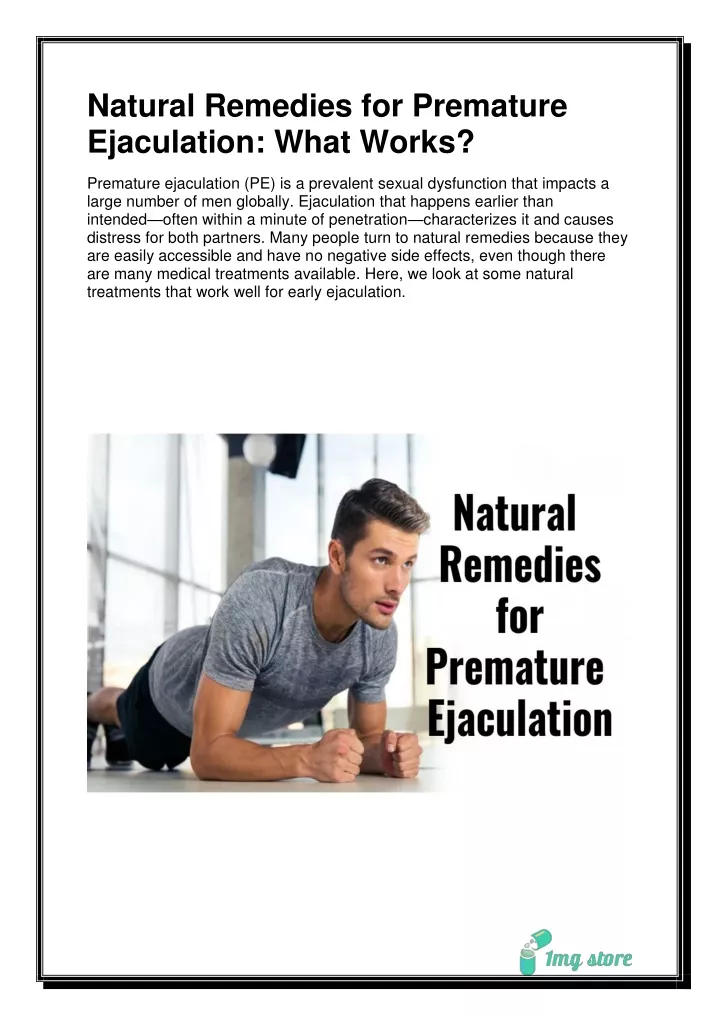 Natural Remedies for Premature Ejaculation: What Works?

Premature ejaculation (PE) is a prevalent sexual dysfunction that impacts a large number of men globally. Ejaculation that happens earlier than intended—often within a minute of penetration—characterizes it and causes distress for both partners. Many people turn to natural remedies because they are easily accessible and have no negative side effects, even though there are many medical treatments available. Here, we look at some natural treatments that work well for early ejaculation.

Natural Remedies for Premature Ejaculation

1mg store